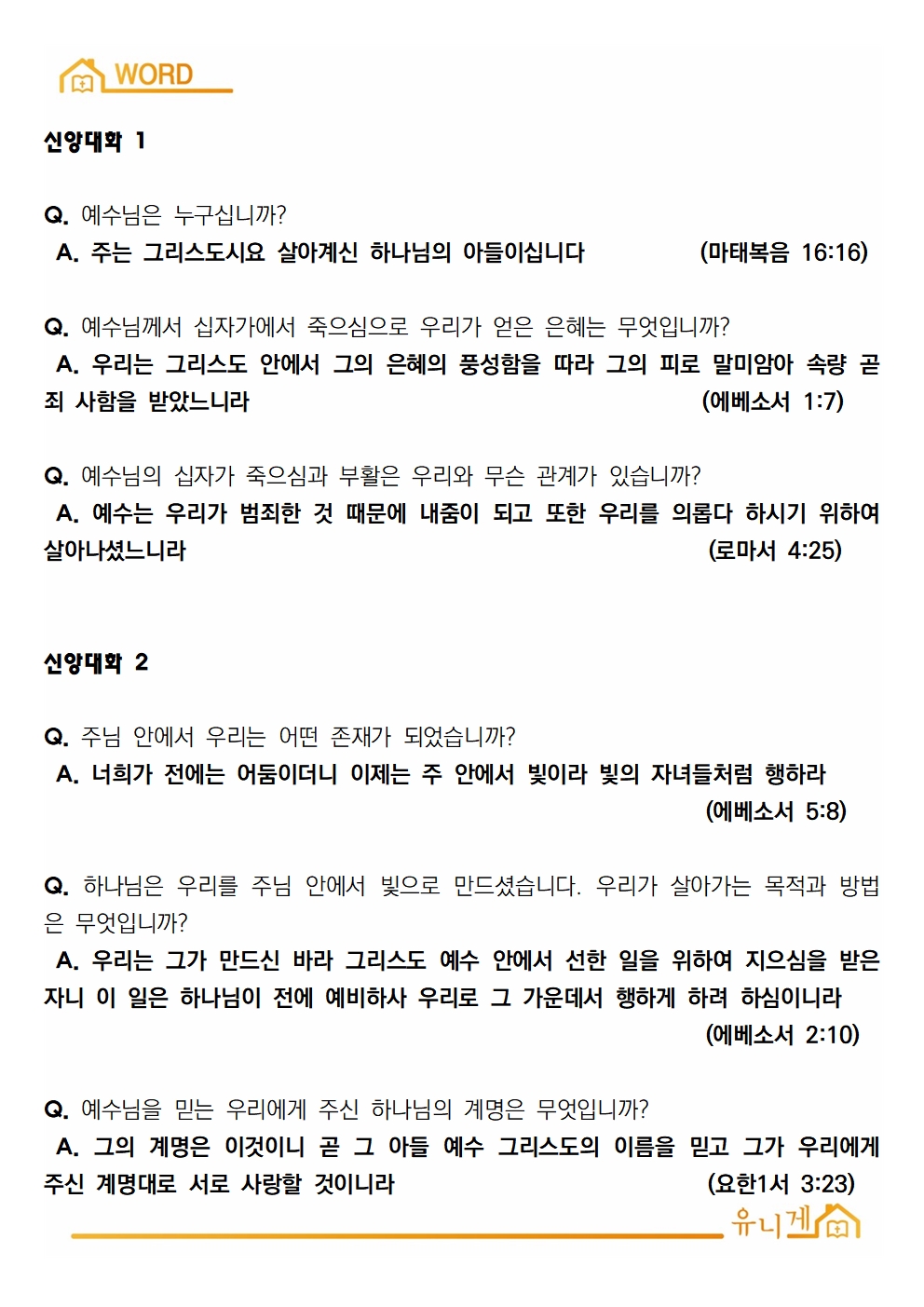 WORD

신앙대화 1

Q. 예수님은 누구십니까?
A. 주는 그리스도시요 살아계신 하나님의 아들이십니다 (마태복음 16:16)

Q. 예수님께서 십자가에서 죽으심으로 우리가 얻은 은혜는 무엇입니까?
A. 우리는 그리스도 안에서 그의 은혜의 풍성함을 따라 그의 피로 말미암아 속량 곧 죄 사함을 받았느니라 (에베소서 1:7)

Q. 예수님의 십자가 죽으심과 부활은 우리와 무슨 관계가 있습니까?
A. 예수는 우리가 범죄한 것 때문에 내줌이 되고 또한 우리를 의롭다 하시기 위하여 살아나셨느니라 (로마서 4:25)

신앙대화 2

Q. 주님 안에서 우리는 어떤 존재가 되었습니까?
A. 너희가 전에는 어둠이더니 이제는 주 안에서 빛이라 빛의 자녀들처럼 행하라 (에베소서 5:8)

Q. 하나님은 우리를 주님 안에서 빛으로 만드셨습니다. 우리가 살아가는 목적과 방법은 무엇입니까?
A. 우리는 그가 만드신 바라 그리스도 예수 안에서 선한 일을 위하여 지으심을 받은 자니 이 일은 하나님이 전에 예비하사 우리로 그 가운데서 행하게 하려 하심이니라 (에베소서 2:10)

Q. 예수님을 믿는 우리에게 주신 하나님의 계명은 무엇입니까?
A. 그의 계명은 이것이니 곧 그 아들 예수 그리스도의 이름을 믿고 그가 우리에게 주신 계명대로 서로 사랑할 것이니라 (요한1서 3:23)

유니게